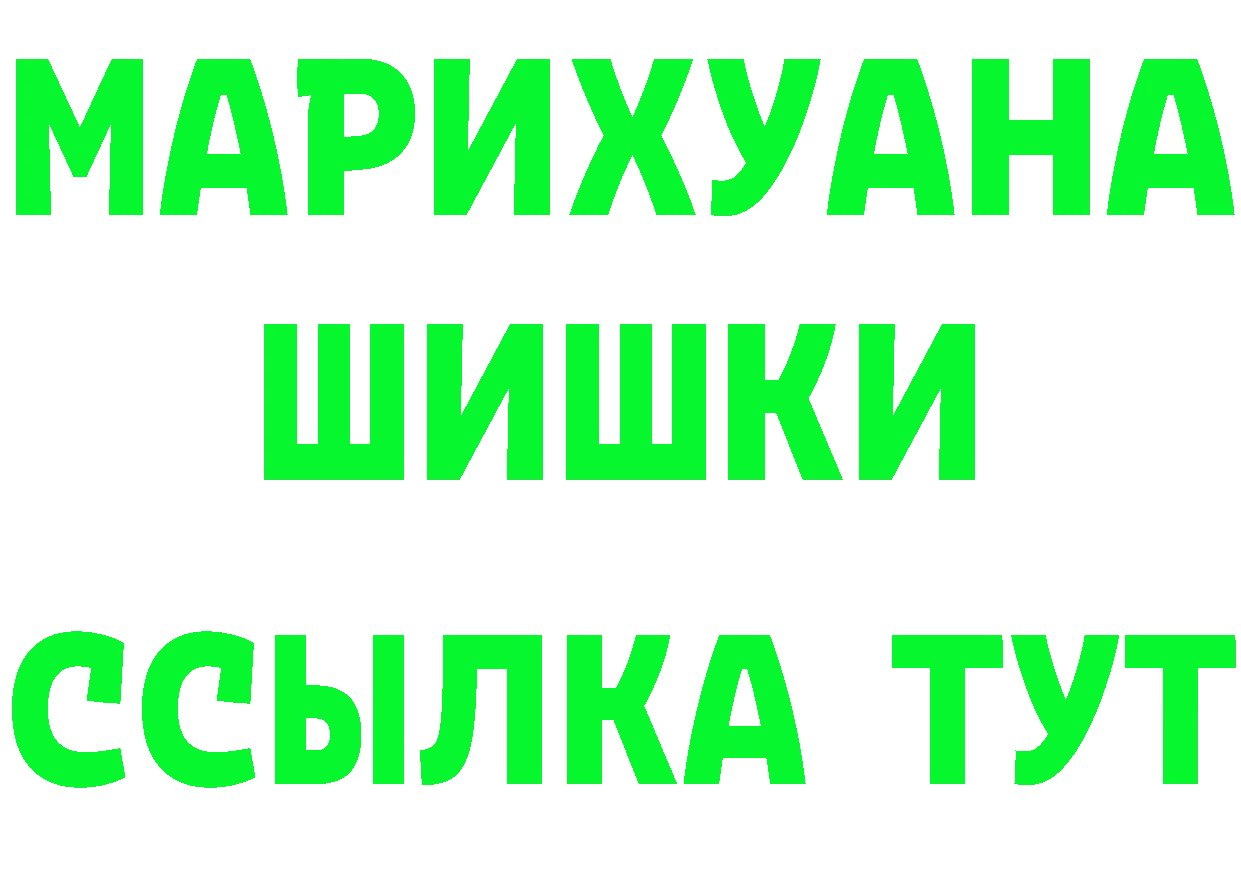 МАРИХУАНА
ШИШКИ
ССЫЛКА ТУТ